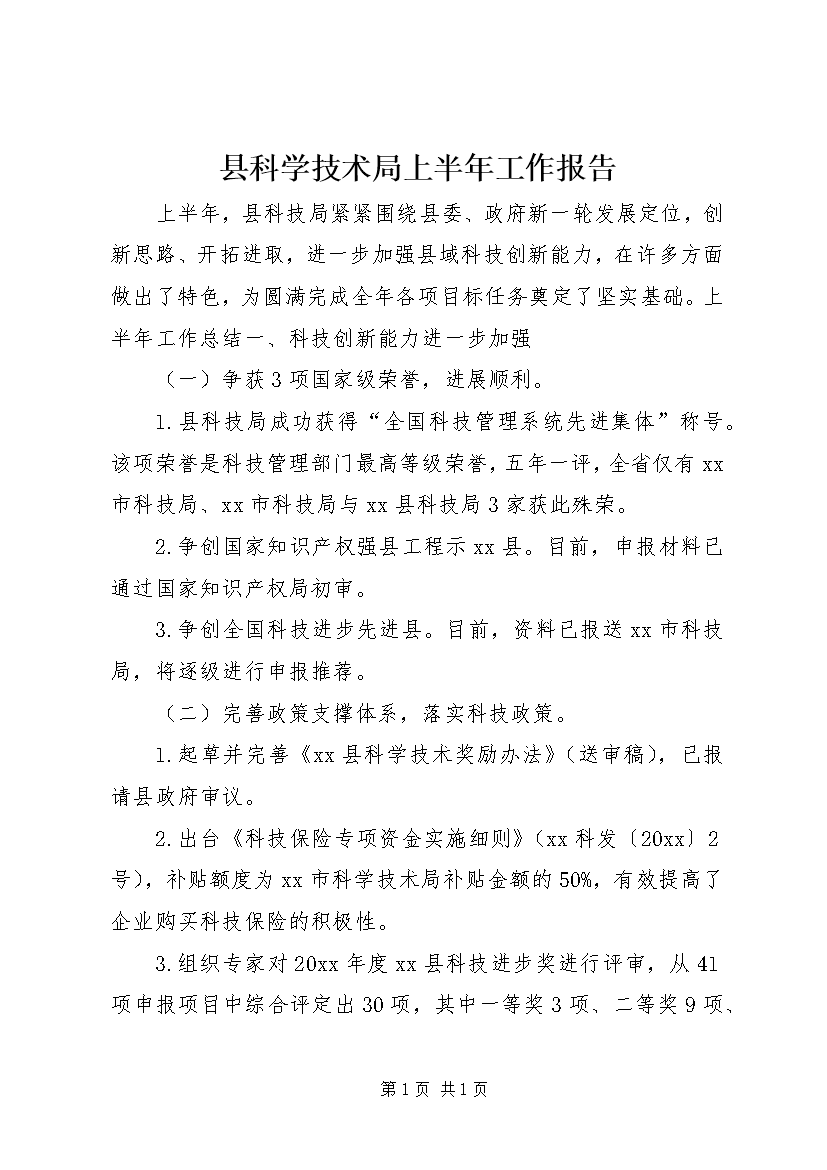 县科学技术局上半年工作报告

上半年，县科技局紧紧围绕县委、政府新一轮发展定位，创新思路、开拓进取，进一步加强县域科技创新能力，在许多方面做出了特色，为圆满完成全年各项目标任务奠定了坚实基础。上半年工作总结一、科技创新能力进一步加强

（一）争获3项国家级荣誉，进展顺利。

1.县科技局成功获得“全国科技管理系统先进集体”称号。该项荣誉是科技管理部门最高等级荣誉，五年一评，全省仅有xx市科技局、xx市科技局与xx县科技局3家获此殊荣。

2.争创国家知识产权强县工程示xx县。目前，申报材料已通过国家知识产权局初审。

3.争创全国科技进步先进县。目前，资料已报送xx市科技局，将逐级进行申报推荐。

（二）完善政策支撑体系，落实科技政策。

1.起草并完善《xx县科学技术奖励办法》（送审稿），已报请县政府审议。

2.出台《科技保险专项资金实施细则》（xx科发〔20xx〕2号），补贴额度为xx市科学技术局补贴金额的50%，有效提高了企业购买科技保险的积极性。

3.组织专家对20xx年度xx县科技进步奖进行评审，从41项申报项目中综合评定出30项，其中一等奖3项、二等奖9项、

第1页 共1页